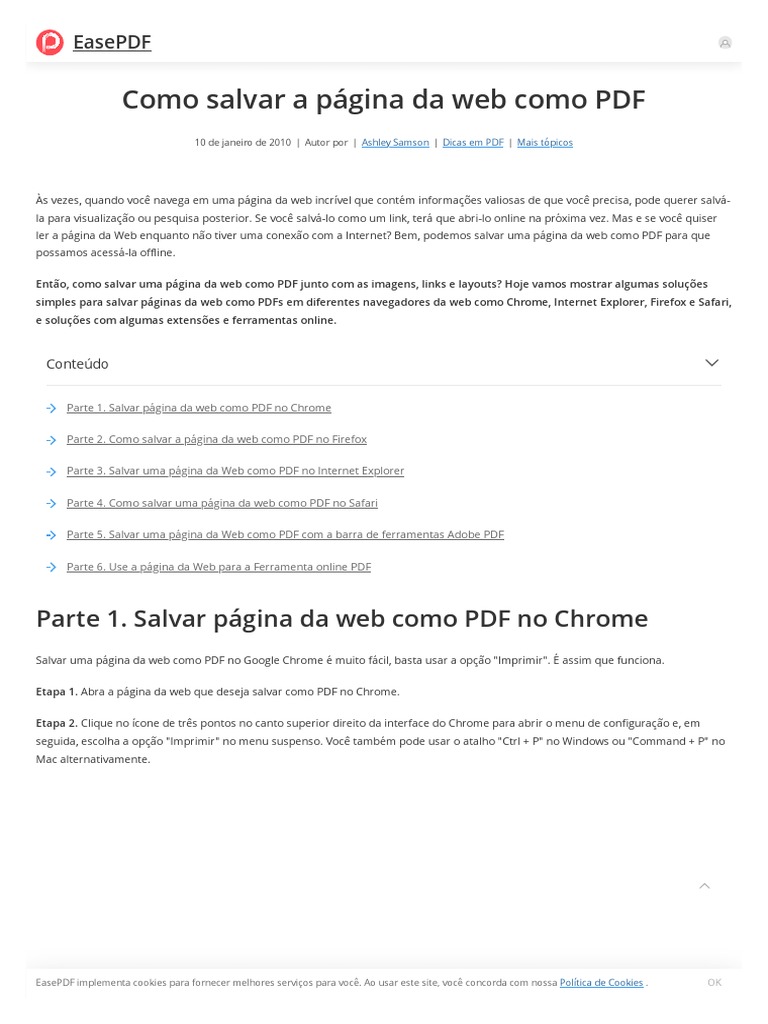 EasePDF

Como salvar a página da web como PDF

10 de janeiro de 2010 | Autor por | Ashley Samson | Dicas em PDF | Mais tópicos

Às vezes, quando você navega em uma página da web incrível que contém informações valiosas de que você precisa, pode querer salvá-la para visualização ou pesquisa posterior. Se você salvá-lo como um link, terá que abri-lo online na próxima vez. Mas e se você quiser ler a página da Web enquanto não tiver uma conexão com a Internet? Bem, podemos salvar uma página da web como PDF para que possamos acessá-la offline.

Então, como salvar uma página da web como PDF junto com as imagens, links e layouts? Hoje vamos mostrar algumas soluções simples para salvar páginas da web como PDFs em diferentes navegadores da web como Chrome, Internet Explorer, Firefox e Safari, e soluções com algumas extensões e ferramentas online.

Conteúdo

Parte 1. Salvar página da web como PDF no Chrome

Parte 2. Como salvar a página da web como PDF no Firefox

Parte 3. Salvar uma página da Web como PDF no Internet Explorer

Parte 4. Como salvar uma página da web como PDF no Safari

Parte 5. Salvar uma página da Web como PDF com a barra de ferramentas Adobe PDF

Parte 6. Use a página da Web para a Ferramenta online PDF

Parte 1. Salvar página da web como PDF no Chrome

Salvar uma página da web como PDF no Google Chrome é muito fácil, basta usar a opção "Imprimir". É assim que funciona.

Etapa 1. Abra a página da web que deseja salvar como PDF no Chrome.

Etapa 2. Clique no ícone de três pontos no canto superior direito da interface do Chrome para abrir o menu de configuração e, em seguida, escolha a opção "Imprimir" no menu suspenso. Você também pode usar o atalho "Ctrl + P" no Windows ou "Command + P" no Mac alternativamente.

EasePDF implementa cookies para fornecer melhores serviços para você. Ao usar este site, você concorda com nossa Política de Cookies .

OK